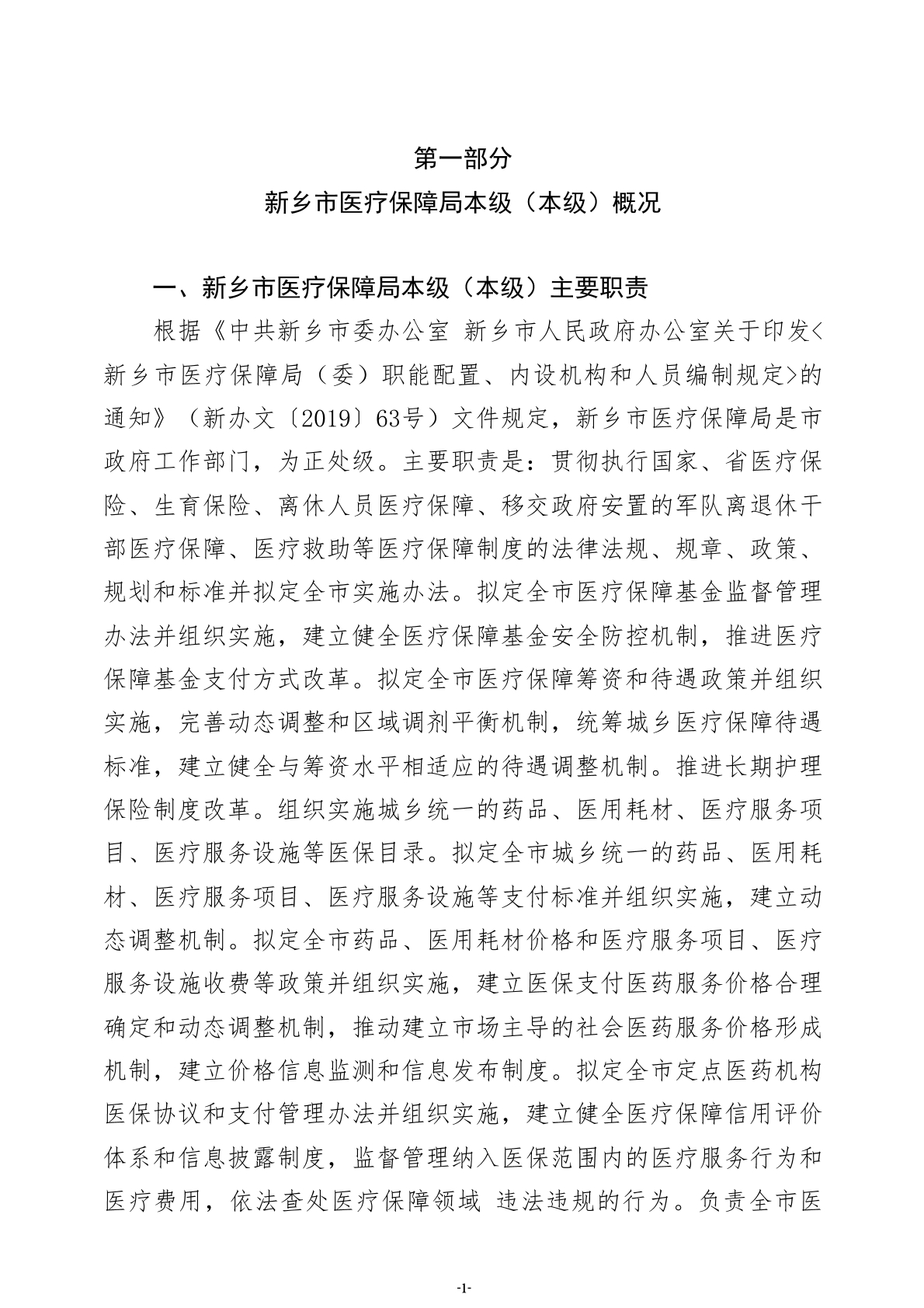 第一部分

新乡市医疗保障局本级（本级）概况

一、新乡市医疗保障局本级（本级）主要职责

根据《中共新乡市委办公室 新乡市人民政府办公室关于印发<新乡市医疗保障局（委）职能配置、内设机构和人员编制规定>的通知》（新办文〔2019〕63号）文件规定，新乡市医疗保障局是市政府工作部门，为正处级。主要职责是：贯彻执行国家、省医疗保险、生育保险、离休人员医疗保障、移交政府安置的军队离退休干部医疗保障、医疗救助等医疗保障制度的法律法规、规章、政策、规划和标准并拟定全市实施办法。拟定全市医疗保障基金监督管理办法并组织实施，建立健全医疗保障基金安全防控机制，推进医疗保障基金支付方式改革。拟定全市医疗保障筹资和待遇政策并组织实施，完善动态调整和区域调剂平衡机制，统筹城乡医疗保障待遇标准，建立健全与筹资水平相适应的待遇调整机制。推进长期护理保险制度改革。组织实施城乡统一的药品、医用耗材、医疗服务项目、医疗服务设施等医保目录。拟定全市城乡统一的药品、医用耗材、医疗服务项目、医疗服务设施等支付标准并组织实施，建立动态调整机制。拟定全市药品、医用耗材价格和医疗服务项目、医疗服务设施收费等政策并组织实施，建立医保支付医药服务价格合理确定和动态调整机制，推动建立市场主导的社会医药服务价格形成机制，建立价格信息监测和信息发布制度。拟定全市定点医药机构医保协议和支付管理办法并组织实施，建立健全医疗保障信用评价体系和信息披露制度，监督管理纳入医保范围内的医疗服务行为和医疗费用，依法查处医疗保障领域 违法违规的行为。负责全市医

-1-